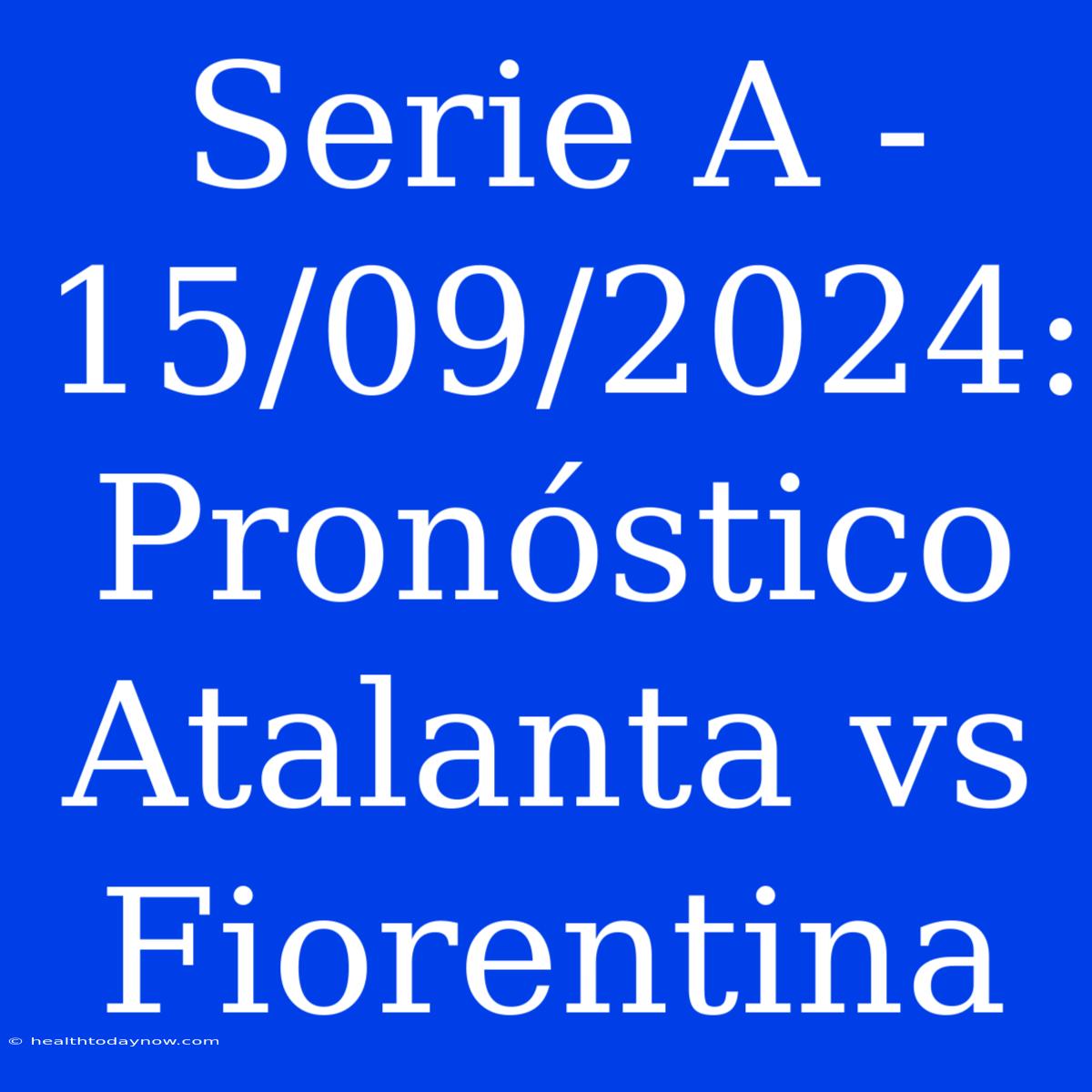 Serie A - 15/09/2024: Pronóstico Atalanta vs Fiorentina

© healthtodaynow.com